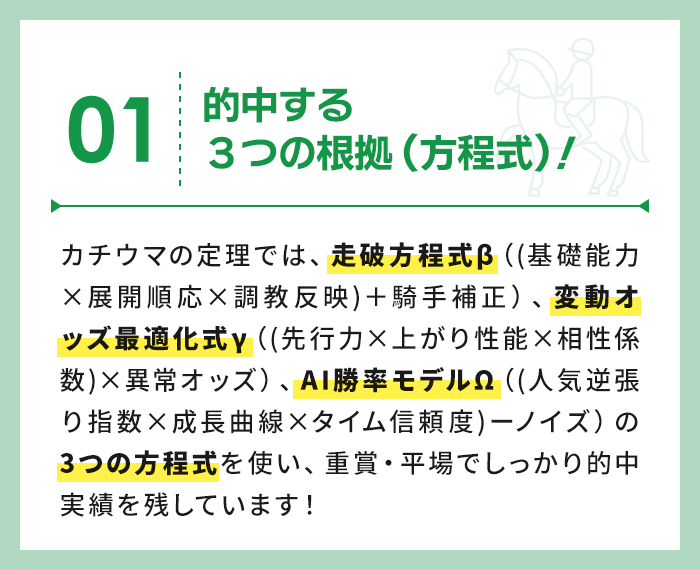 01

的中する
３つの根拠（方程式）！

カチウマの定理では、走破方程式β（(基礎能力×展開順応×調教反映)＋騎手補正）、変動オッズ最適化式γ（(先行力×上がり性能×相性係数)×異常オッズ）、AI勝率モデルΩ（(人気逆張り指数×成長曲線×タイム信頼度)ーノイズ）の3つの方程式を使い、重賞・平場でしっかり的中実績を残しています！